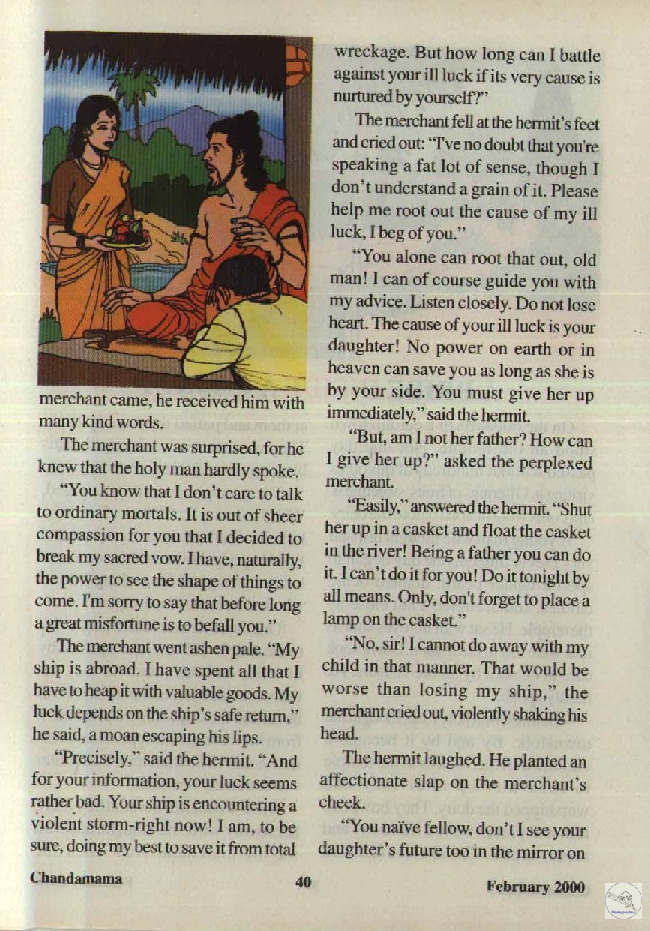 merchant came, he received him with many kind words.

The merchant was surprised, for he knew that the holy man hardly spoke.

"You know that I don't care to talk to ordinary mortals. It is out of sheer compassion for you that I decided to break my sacred vow. I have, naturally, the power to see the shape of things to come. I'm sorry to say that before long a great misfortune is to befall you."

The merchant went ashen pale. "My ship is abroad. I have spent all that I have to heap it with valuable goods. My luck depends on the ship's safe return," he said, a moan escaping his lips.

"Precisely," said the hermit. "And for your information, your luck seems rather bad. Your ship is encountering a violent storm-right now! I am, to be sure, doing my best to save it from total wreckage. But how long can I battle against your ill luck if its very cause is nurtured by yourself?"

The merchant fell at the hermit's feet and cried out: "I've no doubt that you're speaking a fat lot of sense, though I don't understand a grain of it. Please help me root out the cause of my ill luck, I beg of you."

"You alone can root that out, old man! I can of course guide you with my advice. Listen closely. Do not lose heart. The cause of your ill luck is your daughter! No power on earth or in heaven can save you as long as she is by your side. You must give her up immediately," said the hermit.

"But, am I not her father? How can I give her up?" asked the perplexed merchant.

"Easily," answered the hermit. "Shut her up in a casket and float the casket in the river! Being a father you can do it. I can't do it for you! Do it tonight by all means. Only, don't forget to place a lamp on the casket."

"No, sir! I cannot do away with my child in that manner. That would be worse than losing my ship," the merchant cried out, violently shaking his head.

The hermit laughed. He planted an affectionate slap on the merchant's cheek.

"You naïve fellow, don't I see your daughter's future too in the mirror on

Chandamama 40 February 2000